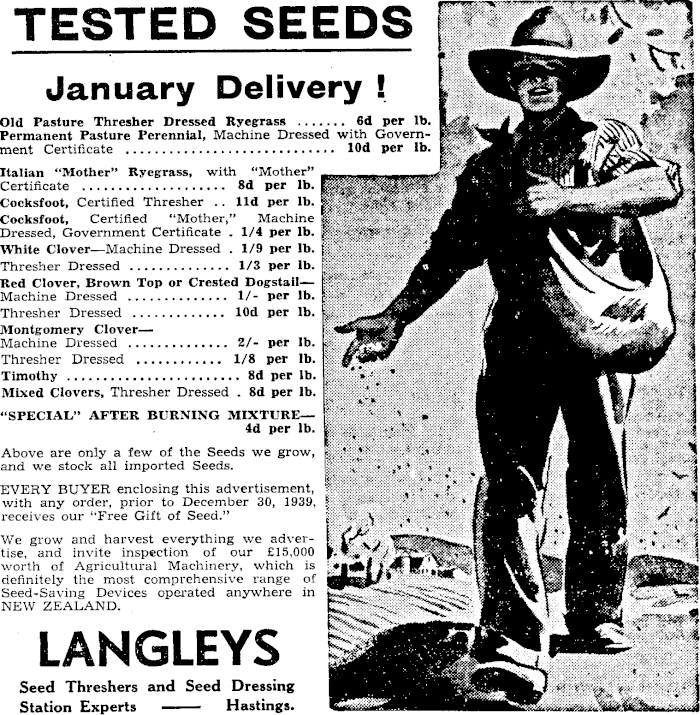 TESTED SEEDS

January Delivery !

Old Pasture Thresher Dressed Ryegrass ....... 6d per lb.
Permanent Pasture Perennial, Machine Dressed with Government Certificate ............................ 10d per lb.

Italian "Mother" Ryegrass, with "Mother" Certificate .................... 8d per lb.
Cocksfoot, Certified Thresher .. 11d per lb.
Cocksfoot, Certified "Mother," Machine Dressed, Government Certificate . 1/4 per lb.
White Clover—Machine Dressed . 1/9 per lb.
Thresher Dressed .............. 1/3 per lb.
Red Clover, Brown Top or Crested Dogstail—
Machine Dressed .............. 1/- per lb.
Thresher Dressed ............. 10d per lb.
Montgomery Clover—
Machine Dressed .............. 2/- per lb.
Thresher Dressed ............ 1/8 per lb.
Timothy ........................ 8d per lb.
Mixed Clovers, Thresher Dressed . 8d per lb.

"SPECIAL" AFTER BURNING MIXTURE— 4d per lb.

Above are only a few of the Seeds we grow, and we stock all imported Seeds.

EVERY BUYER enclosing this advertisement, with any order, prior to December 30, 1939, receives our "Free Gift of Seed."

We grow and harvest everything we advertise, and invite inspection of our £15,000 worth of Agricultural Machinery, which is definitely the most comprehensive range of Seed-Saving Devices operated anywhere in NEW ZEALAND.

LANGLEYS

Seed Threshers and Seed Dressing Station Experts —— Hastings.